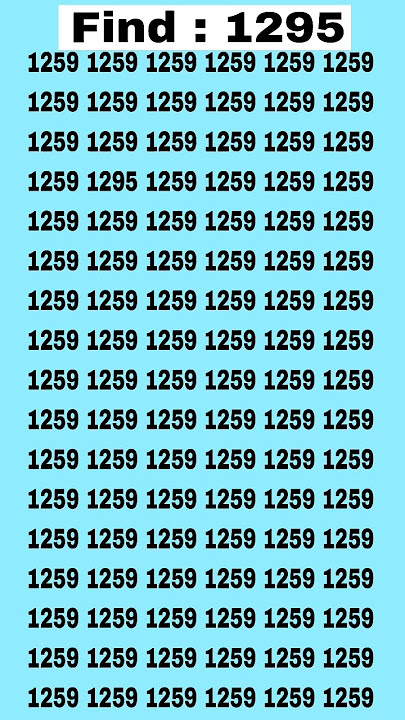 Find : 1295

1259 1259 1259 1259 1259 1259
1259 1259 1259 1259 1259 1259
1259 1259 1259 1259 1259 1259
1259 1295 1259 1259 1259 1259
1259 1259 1259 1259 1259 1259
1259 1259 1259 1259 1259 1259
1259 1259 1259 1259 1259 1259
1259 1259 1259 1259 1259 1259
1259 1259 1259 1259 1259 1259
1259 1259 1259 1259 1259 1259
1259 1259 1259 1259 1259 1259
1259 1259 1259 1259 1259 1259
1259 1259 1259 1259 1259 1259
1259 1259 1259 1259 1259 1259
1259 1259 1259 1259 1259 1259
1259 1259 1259 1259 1259 1259
1259 1259 1259 1259 1259 1259